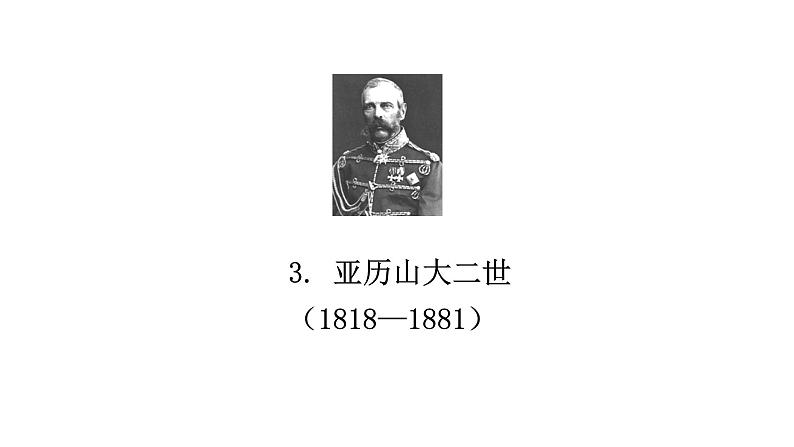 3. 亚历山大二世

（1818—1881）